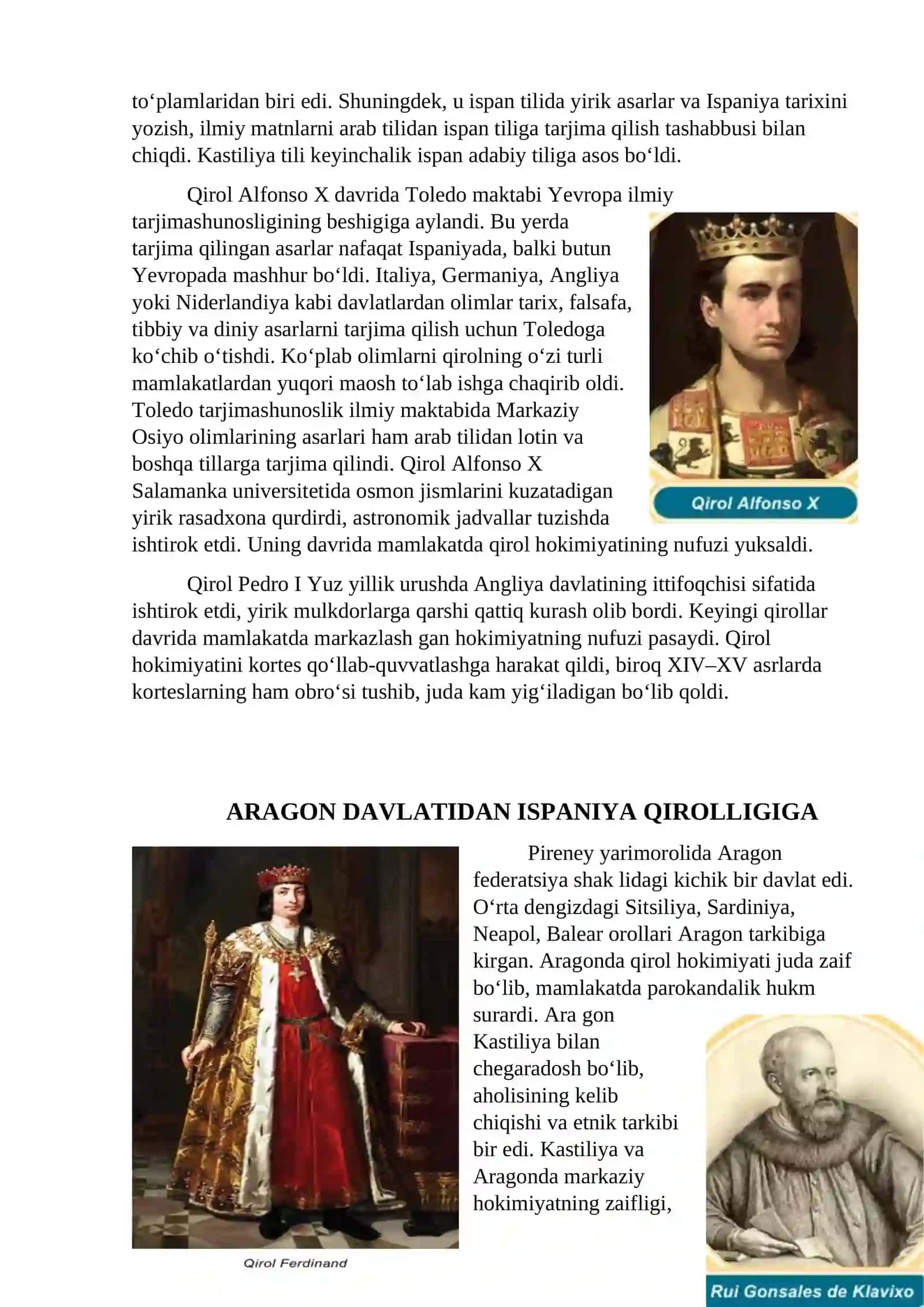 to‘plamlaridan biri edi. Shuningdek, u ispan tilida yirik asarlar va Ispaniya tarixini yozish, ilmiy matnlarni arab tilidan ispan tiliga tarjima qilish tashabbusi bilan chiqdi. Kastiliya tili keyinchalik ispan adabiy tiliga asos bo‘ldi.

Qirol Alfonso X davrida Toledo maktabi Yevropa ilmiy tarjimashunosligining beshigiga aylandi. Bu yerda tarjima qilingan asarlar nafaqat Ispaniyada, balki butun Yevropada mashhur bo‘ldi. Italiya, Germaniya, Angliya yoki Niderlandiya kabi davlatlardan olimlar tarix, falsafa, tibbiy va diniy asarlarni tarjima qilish uchun Toledoga ko‘chib o‘tishdi. Ko‘plab olimlarni qirolning o‘zi turli mamlakatlardan yuqori maosh to‘lab ishga chaqirib oldi. Toledo tarjimashunoslik ilmiy maktabida Markaziy Osiyo olimlarining asarlari ham arab tilidan lotin va boshqa tillarga tarjima qilindi. Qirol Alfonso X Salamanka universitetida osmon jismlarini kuzatadigan yirik rasadxona qurdirdi, astronomik jadvallar tuzishda ishtirok etdi. Uning davrida mamlakatda qirol hokimiyatining nufuzi yuksaldi.

Qirol Alfonso X

Qirol Pedro I Yuz yillik urushda Angliya davlatining ittifoqchisi sifatida ishtirok etdi, yirik mulkdorlarga qarshi qattiq kurash olib bordi. Keyingi qirollar davrida mamlakatda markazlash gan hokimiyatning nufuzi pasaydi. Qirol hokimiyatini kortes qo‘llab-quvvatlashga harakat qildi, biroq XIV–XV asrlarda korteslarning ham obro‘si tushib, juda kam yig‘iladigan bo‘lib qoldi.

ARAGON DAVLATIDAN ISPANIYA QIROLLIGIGA

Pireney yarimorolida Aragon federatsiya shak lidagi kichik bir davlat edi. O‘rta dengizdagi Sitsiliya, Sardiniya, Neapol, Balear orollari Aragon tarkibiga kirgan. Aragonda qirol hokimiyati juda zaif bo‘lib, mamlakatda parokandalik hukm surardi. Ara gon Kastiliya bilan chegaradosh bo‘lib, aholisining kelib chiqishi va etnik tarkibi bir edi. Kastiliya va Aragonda markaziy hokimiyatning zaifligi,

Qirol Ferdinand

Rui Gonsales de Klavixo